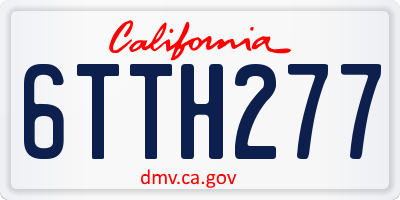 California

6TTH277

dmv.ca.gov